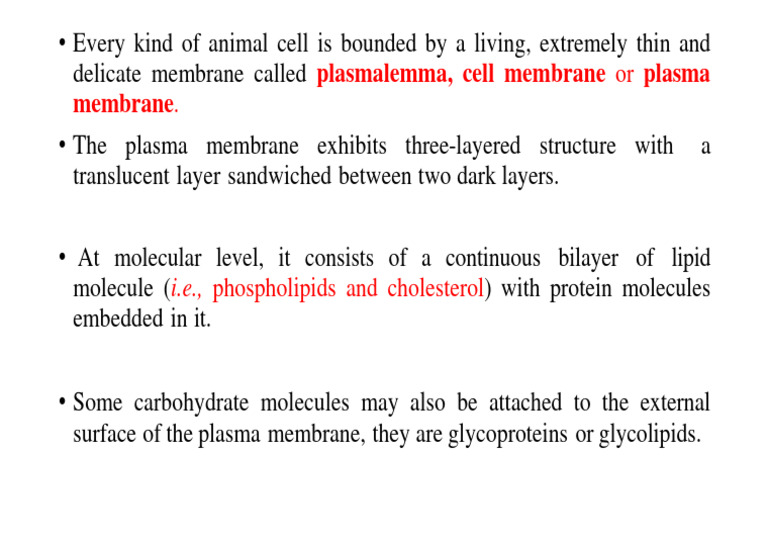 • Every kind of animal cell is bounded by a living, extremely thin and delicate membrane called plasmalemma, cell membrane or plasma membrane.

• The plasma membrane exhibits three-layered structure with a translucent layer sandwiched between two dark layers.

• At molecular level, it consists of a continuous bilayer of lipid molecule (i.e., phospholipids and cholesterol) with protein molecules embedded in it.

• Some carbohydrate molecules may also be attached to the external surface of the plasma membrane, they are glycoproteins or glycolipids.